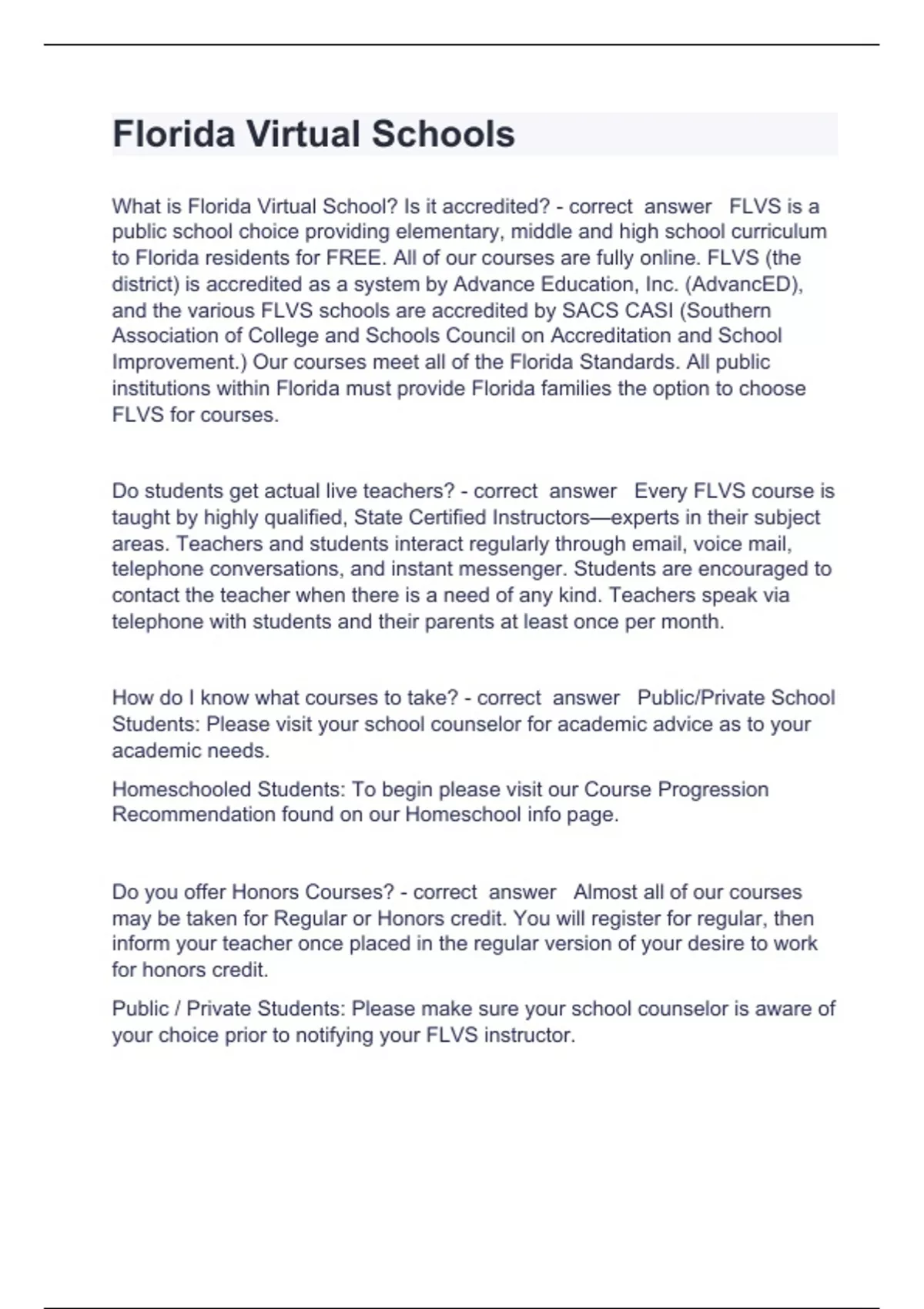 Florida Virtual Schools

What is Florida Virtual School? Is it accredited? - correct answer FLVS is a public school choice providing elementary, middle and high school curriculum to Florida residents for FREE. All of our courses are fully online. FLVS (the district) is accredited as a system by Advance Education, Inc. (AdvancED), and the various FLVS schools are accredited by SACS CASI (Southern Association of College and Schools Council on Accreditation and School Improvement.) Our courses meet all of the Florida Standards. All public institutions within Florida must provide Florida families the option to choose FLVS for courses.

Do students get actual live teachers? - correct answer Every FLVS course is taught by highly qualified, State Certified Instructors—experts in their subject areas. Teachers and students interact regularly through email, voice mail, telephone conversations, and instant messenger. Students are encouraged to contact the teacher when there is a need of any kind. Teachers speak via telephone with students and their parents at least once per month.

How do I know what courses to take? - correct answer Public/Private School Students: Please visit your school counselor for academic advice as to your academic needs.

Homeschooled Students: To begin please visit our Course Progression Recommendation found on our Homeschool info page.

Do you offer Honors Courses? - correct answer Almost all of our courses may be taken for Regular or Honors credit. You will register for regular, then inform your teacher once placed in the regular version of your desire to work for honors credit.

Public / Private Students: Please make sure your school counselor is aware of your choice prior to notifying your FLVS instructor.